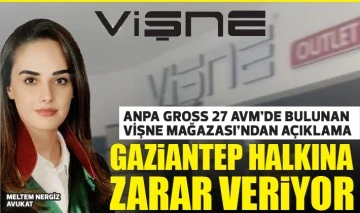 VİŞNE

vişne

OUTLET

ANPA GROSS 27 AVM'DE BULUNAN VİŞNE MAĞAZASI'NDAN AÇIKLAMA

GAZİANTEP HALKINA ZARAR VERİYOR

MELTEM NERGİZ
AVUKAT